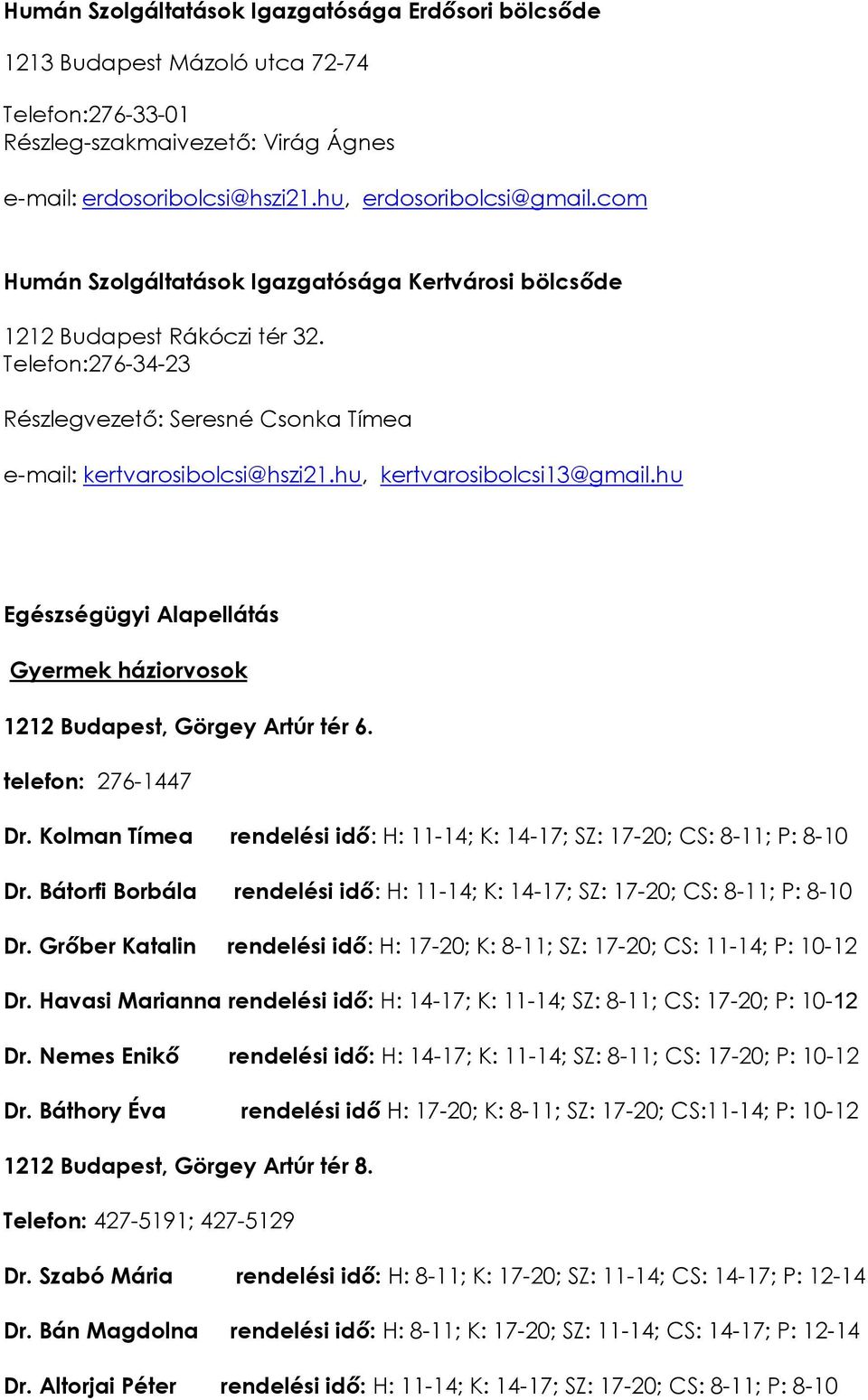 Humán Szolgáltatások Igazgatósága Erdősori bölcsőde

1213 Budapest Mázoló utca 72-74

Telefon:276-33-01
Részleg-szakmaivezető: Virág Ágnes

e-mail: erdosoribolcsi@hszi21.hu, erdosoribolcsi@gmail.com

Humán Szolgáltatások Igazgatósága Kertvárosi bölcsőde

1212 Budapest Rákóczi tér 32.
Telefon:276-34-23

Részlegvezető: Seresné Csonka Tímea

e-mail: kertvarosibolcsi@hszi21.hu, kertvarosibolcsi13@gmail.hu

Egészségügyi Alapellátás

Gyermek háziorvosok

1212 Budapest, Görgey Artúr tér 6.

telefon: 276-1447

Dr. Kolman Tímea rendelési idő: H: 11-14; K: 14-17; SZ: 17-20; CS: 8-11; P: 8-10

Dr. Bátorfi Borbála rendelési idő: H: 11-14; K: 14-17; SZ: 17-20; CS: 8-11; P: 8-10

Dr. Grőber Katalin rendelési idő: H: 17-20; K: 8-11; SZ: 17-20; CS: 11-14; P: 10-12

Dr. Havasi Marianna rendelési idő: H: 14-17; K: 11-14; SZ: 8-11; CS: 17-20; P: 10-12

Dr. Nemes Enikő rendelési idő: H: 14-17; K: 11-14; SZ: 8-11; CS: 17-20; P: 10-12

Dr. Báthory Éva rendelési idő H: 17-20; K: 8-11; SZ: 17-20; CS:11-14; P: 10-12

1212 Budapest, Görgey Artúr tér 8.

Telefon: 427-5191; 427-5129

Dr. Szabó Mária rendelési idő: H: 8-11; K: 17-20; SZ: 11-14; CS: 14-17; P: 12-14

Dr. Bán Magdolna rendelési idő: H: 8-11; K: 17-20; SZ: 11-14; CS: 14-17; P: 12-14

Dr. Altorjai Péter rendelési idő: H: 11-14; K: 14-17; SZ: 17-20; CS: 8-11; P: 8-10